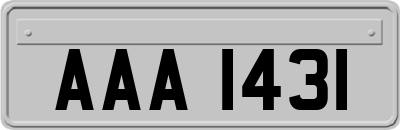 AAA 1431